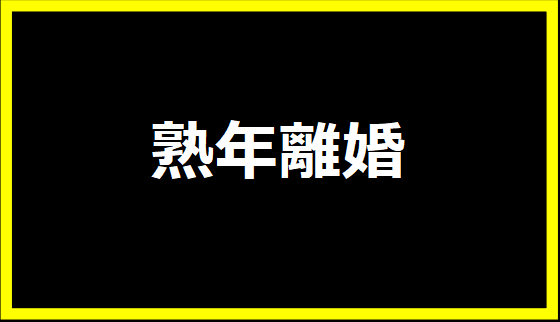 熟年離婚